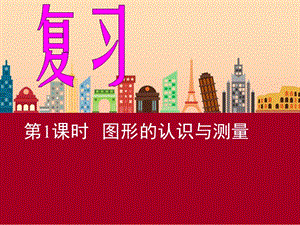 复习

第1课时 图形的认识与测量